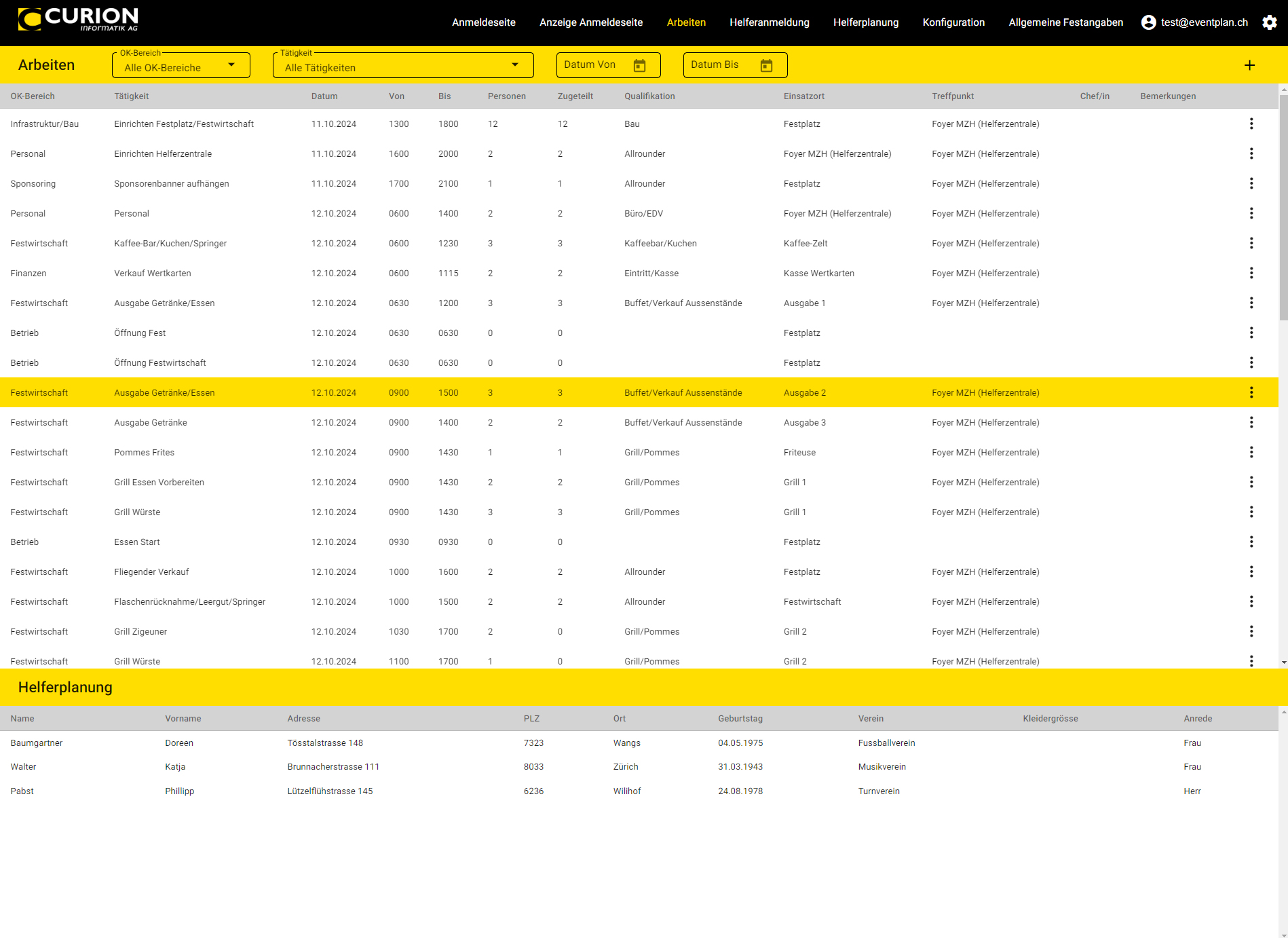 CURION INFORMATIK AG

Anmeldeseite Anzeige Anmeldeseite Arbeiten Helferanmeldung Helferplanung Konfiguration Allgemeine Festangaben test@eventplan.ch

Arbeiten

OK-Bereich
Alle OK-Bereiche

Tätigkeit
Alle Tätigkeiten

Datum Von

Datum Bis

+

| OK-Bereich | Tätigkeit | Datum | Von | Bis | Personen | Zugeteilt | Qualifikation | Einsatzort | Treffpunkt | Chef/in | Bemerkungen |
|---|---|---|---|---|---|---|---|---|---|---|---|
| Infrastruktur/Bau | Einrichten Festplatz/Festwirtschaft | 11.10.2024 | 1300 | 1800 | 12 | 12 | Bau | Festplatz | Foyer MZH (Helferzentrale) | | |
| Personal | Einrichten Helferzentrale | 11.10.2024 | 1600 | 2000 | 2 | 2 | Allrounder | Foyer MZH (Helferzentrale) | Foyer MZH (Helferzentrale) | | |
| Sponsoring | Sponsorenbanner aufhängen | 11.10.2024 | 1700 | 2100 | 1 | 1 | Allrounder | Festplatz | Foyer MZH (Helferzentrale) | | |
| Personal | Personal | 12.10.2024 | 0600 | 1400 | 2 | 2 | Büro/EDV | Foyer MZH (Helferzentrale) | Foyer MZH (Helferzentrale) | | |
| Festwirtschaft | Kaffee-Bar/Kuchen/Springer | 12.10.2024 | 0600 | 1230 | 3 | 3 | Kaffeebar/Kuchen | Kaffee-Zelt | Foyer MZH (Helferzentrale) | | |
| Finanzen | Verkauf Wertkarten | 12.10.2024 | 0600 | 1115 | 2 | 2 | Eintritt/Kasse | Kasse Wertkarten | Foyer MZH (Helferzentrale) | | |
| Festwirtschaft | Ausgabe Getränke/Essen | 12.10.2024 | 0630 | 1200 | 3 | 3 | Buffet/Verkauf Aussenstände | Ausgabe 1 | Foyer MZH (Helferzentrale) | | |
| Betrieb | Öffnung Fest | 12.10.2024 | 0630 | 0630 | 0 | 0 | | Festplatz | | | |
| Betrieb | Öffnung Festwirtschaft | 12.10.2024 | 0630 | 0630 | 0 | 0 | | Festplatz | | | |
| Festwirtschaft | Ausgabe Getränke/Essen | 12.10.2024 | 0900 | 1500 | 3 | 3 | Buffet/Verkauf Aussenstände | Ausgabe 2 | Foyer MZH (Helferzentrale) | | |
| Festwirtschaft | Ausgabe Getränke | 12.10.2024 | 0900 | 1400 | 2 | 2 | Buffet/Verkauf Aussenstände | Ausgabe 3 | Foyer MZH (Helferzentrale) | | |
| Festwirtschaft | Pommes Frites | 12.10.2024 | 0900 | 1430 | 1 | 1 | Grill/Pommes | Friteuse | Foyer MZH (Helferzentrale) | | |
| Festwirtschaft | Grill Essen Vorbereiten | 12.10.2024 | 0900 | 1430 | 2 | 2 | Grill/Pommes | Grill 1 | Foyer MZH (Helferzentrale) | | |
| Festwirtschaft | Grill Würste | 12.10.2024 | 0900 | 1430 | 3 | 3 | Grill/Pommes | Grill 1 | Foyer MZH (Helferzentrale) | | |
| Betrieb | Essen Start | 12.10.2024 | 0930 | 0930 | 0 | 0 | | Festplatz | | | |
| Festwirtschaft | Fliegender Verkauf | 12.10.2024 | 1000 | 1600 | 2 | 2 | Allrounder | Festplatz | Foyer MZH (Helferzentrale) | | |
| Festwirtschaft | Flaschenrücknahme/Leergut/Springer | 12.10.2024 | 1000 | 1500 | 2 | 2 | Allrounder | Festwirtschaft | Foyer MZH (Helferzentrale) | | |
| Festwirtschaft | Grill Zigeuner | 12.10.2024 | 1030 | 1700 | 2 | 0 | Grill/Pommes | Grill 2 | Foyer MZH (Helferzentrale) | | |
| Festwirtschaft | Grill Würste | 12.10.2024 | 1100 | 1700 | 1 | 0 | Grill/Pommes | Grill 2 | Foyer MZH (Helferzentrale) | | |

Helferplanung

| Name | Vorname | Adresse | PLZ | Ort | Geburtstag | Verein | Kleidergrösse | Anrede |
|---|---|---|---|---|---|---|---|---|
| Baumgartner | Doreen | Tösstalstrasse 148 | 7323 | Wangs | 04.05.1975 | Fussballverein | | Frau |
| Walter | Katja | Brunnacherstrasse 111 | 8033 | Zürich | 31.03.1943 | Musikverein | | Frau |
| Pabst | Phillipp | Lützelflühstrasse 145 | 6236 | Wilihof | 24.08.1978 | Turnverein | | Herr |